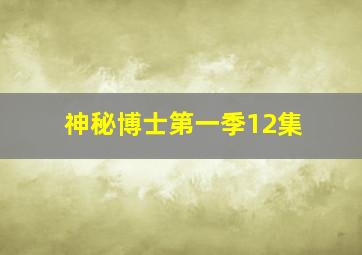 神秘博士第一季12集